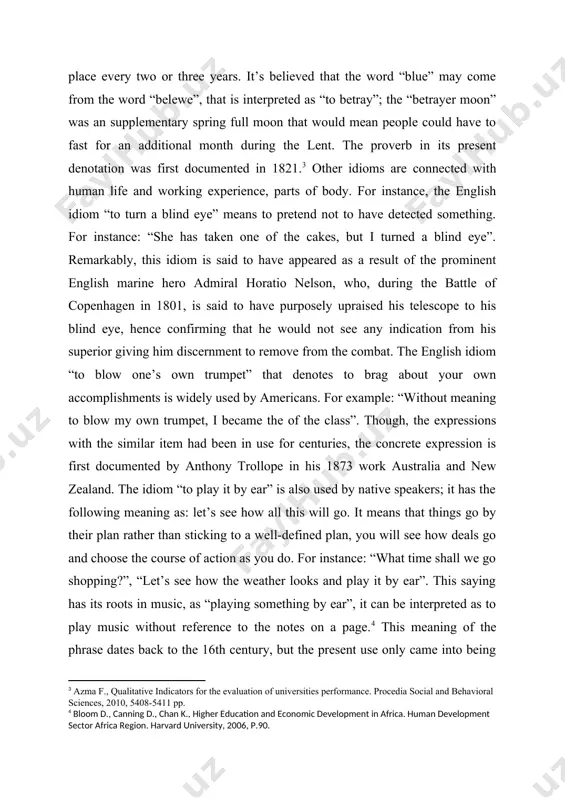 place every two or three years. It's believed that the word "blue" may come from the word "belewe", that is interpreted as "to betray"; the "betrayer moon" was an supplementary spring full moon that would mean people could have to fast for an additional month during the Lent. The proverb in its present denotation was first documented in 1821.$^3$ Other idioms are connected with human life and working experience, parts of body. For instance, the English idiom "to turn a blind eye" means to pretend not to have detected something. For instance: "She has taken one of the cakes, but I turned a blind eye". Remarkably, this idiom is said to have appeared as a result of the prominent English marine hero Admiral Horatio Nelson, who, during the Battle of Copenhagen in 1801, is said to have purposely upraised his telescope to his blind eye, hence confirming that he would not see any indication from his superior giving him discernment to remove from the combat. The English idiom "to blow one's own trumpet" that denotes to brag about your own accomplishments is widely used by Americans. For example: "Without meaning to blow my own trumpet, I became the of the class". Though, the expressions with the similar item had been in use for centuries, the concrete expression is first documented by Anthony Trollope in his 1873 work Australia and New Zealand. The idiom "to play it by ear" is also used by native speakers; it has the following meaning as: let's see how all this will go. It means that things go by their plan rather than sticking to a well-defined plan, you will see how deals go and choose the course of action as you do. For instance: "What time shall we go shopping?", "Let's see how the weather looks and play it by ear". This saying has its roots in music, as "playing something by ear", it can be interpreted as to play music without reference to the notes on a page.$^4$ This meaning of the phrase dates back to the 16th century, but the present use only came into being

$^3$ Azma F., Qualitative Indicators for the evaluation of universities performance. Procedia Social and Behavioral Sciences, 2010, 5408-5411 pp.
$^4$ Bloom D., Canning D., Chan K., Higher Education and Economic Development in Africa. Human Development Sector Africa Region. Harvard University, 2006, P.90.

FayHub.uz